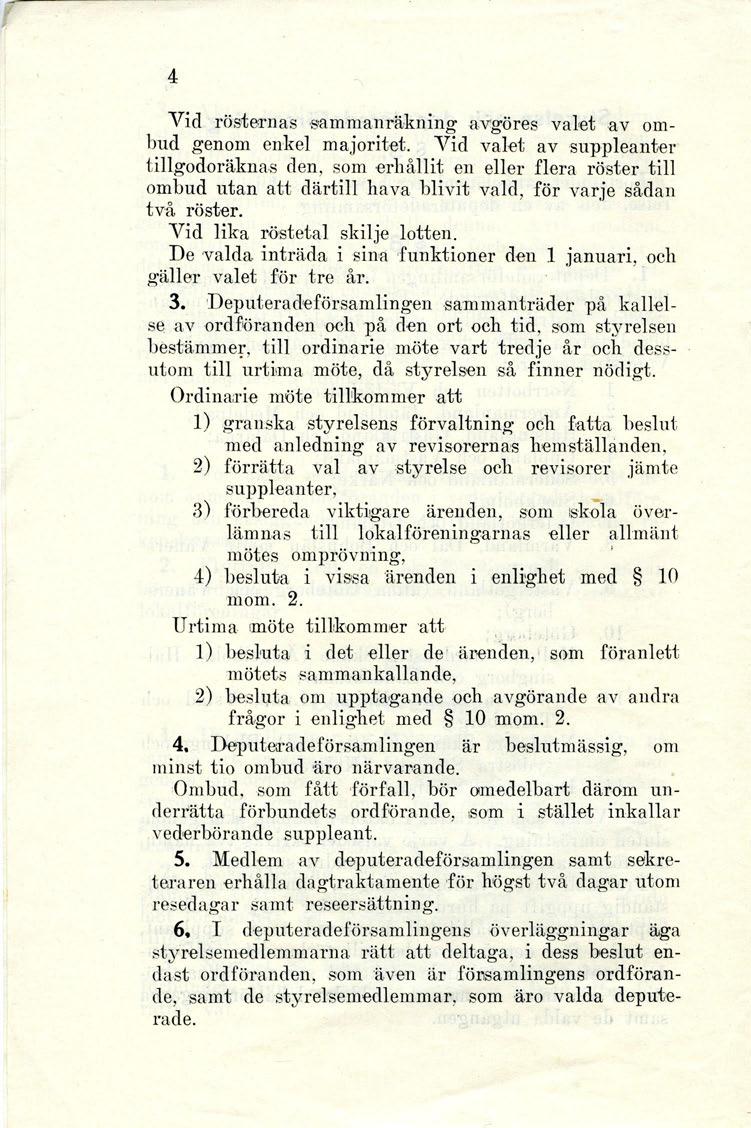 4

Vid rösternas sammanräkning avgöres valet av ombud genom enkel majoritet. Vid valet av suppleanter tillgodoräknas den, som erhållit en eller flera röster till ombud utan att därtill hava blivit vald, för varje sådan två röster.

Vid lika röstetal skilje lotten.

De valda inträda i sina funktioner den 1 januari, och gäller valet för tre år.

3. Deputeradeförsamlingen sammanträder på kallelse av ordföranden och på den ort och tid, som styrelsen bestämmer, till ordinarie möte vart tredje år och dessutom till urtima möte, då styrelsen så finner nödigt.

Ordinarie möte tillkommer att

1) granska styrelsens förvaltning och fatta beslut med anledning av revisorernas hemställanden,

2) förrätta val av styrelse och revisorer jämte suppleanter,

3) förbereda viktigare ärenden, som skola överlämnas till lokalföreningarnas eller allmänt mötes omprövning,

4) besluta i vissa ärenden i enlighet med § 10 mom. 2.

Urtima möte tillkommer att

1) besluta i det eller de ärenden, som föranlett mötets sammankallande,

2) besluta om upptagande och avgörande av andra frågor i enlighet med § 10 mom. 2.

4. Deputeradeförsamlingen är beslutmässig, om minst tio ombud äro närvarande.

Ombud, som fått förfall, bör omedelbart därom underrätta förbundets ordförande, som i stället inkallar vederbörande suppleant.

5. Medlem av deputeradeförsamlingen samt sekreteraren erhålla dagtraktamente för högst två dagar utom resedagar samt reseersättning.

6. I deputeradeförsamlingens överläggningar äga styrelsemedlemmarna rätt att deltaga, i dess beslut endast ordföranden, som även är församlingens ordförande, samt de styrelsemedlemmar, som äro valda deputerade.